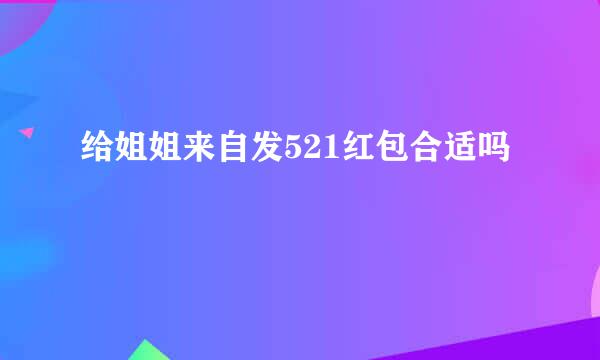 给姐姐来自发521红包合适吗